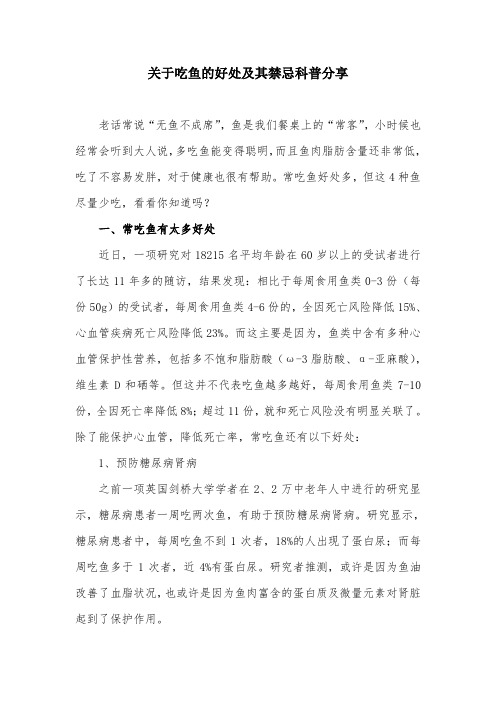 关于吃鱼的好处及其禁忌科普分享

老话常说“无鱼不成席”，鱼是我们餐桌上的“常客”，小时候也经常会听到大人说，多吃鱼能变得聪明，而且鱼肉脂肪含量还非常低，吃了不容易发胖，对于健康也很有帮助。常吃鱼好处多，但这4种鱼尽量少吃，看看你知道吗？

一、常吃鱼有太多好处

近日，一项研究对18215名平均年龄在60岁以上的受试者进行了长达11年多的随访，结果发现：相比于每周食用鱼类0-3份（每份50g）的受试者，每周食用鱼类4-6份的，全因死亡风险降低15%、心血管疾病死亡风险降低23%。而这主要是因为，鱼类中含有多种心血管保护性营养，包括多不饱和脂肪酸（ω-3脂肪酸、α-亚麻酸），维生素D和硒等。但这并不代表吃鱼越多越好，每周食用鱼类7-10份，全因死亡率降低8%；超过11份，就和死亡风险没有明显关联了。除了能保护心血管，降低死亡率，常吃鱼还有以下好处：

1、预防糖尿病肾病

之前一项英国剑桥大学学者在2、2万中老年人中进行的研究显示，糖尿病患者一周吃两次鱼，有助于预防糖尿病肾病。研究显示，糖尿病患者中，每周吃鱼不到1次者，18%的人出现了蛋白尿；而每周吃鱼多于1次者，近4%有蛋白尿。研究者推测，或许是因为鱼油改善了血脂状况，也或许是因为鱼肉富含的蛋白质及微量元素对肾脏起到了保护作用。